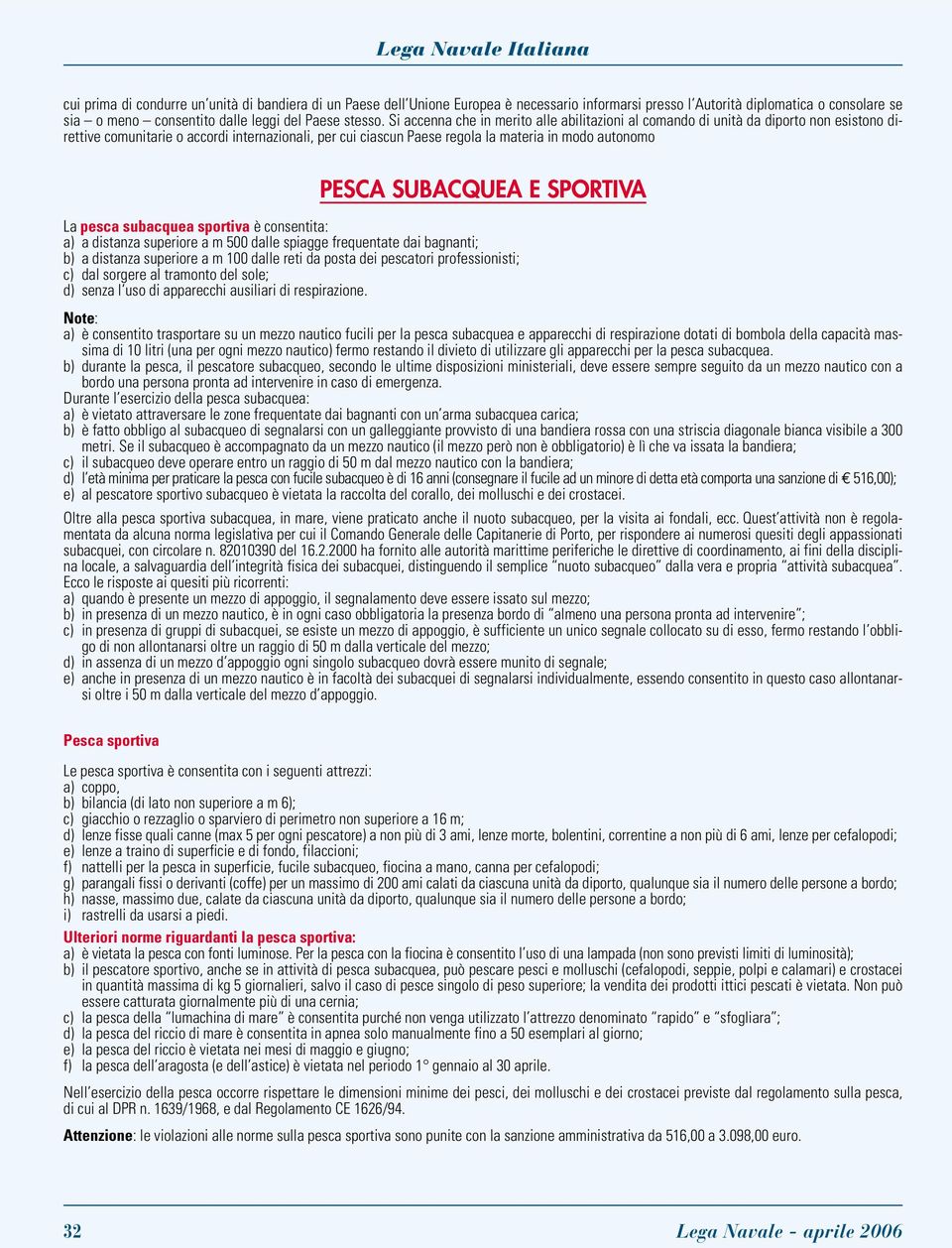 Lega Navale Italiana

cui prima di condurre un'unità di bandiera di un Paese dell'Unione Europea è necessario informarsi presso l'Autorità diplomatica o consolare se sia – o meno – consentito dalle leggi del Paese stesso. Si accenna che in merito alle abilitazioni al comando di unità da diporto non esistono direttive comunitarie o accordi internazionali, per cui ciascun Paese regola la materia in modo autonomo

PESCA SUBACQUEA E SPORTIVA

La pesca subacquea sportiva è consentita:
a) a distanza superiore a m 500 dalle spiagge frequentate dai bagnanti;
b) a distanza superiore a m 100 dalle reti da posta dei pescatori professionisti;
c) dal sorgere al tramonto del sole;
d) senza l'uso di apparecchi ausiliari di respirazione.

Note:
a) è consentito trasportare su un mezzo nautico fucili per la pesca subacquea e apparecchi di respirazione dotati di bombola della capacità massima di 10 litri (una per ogni mezzo nautico) fermo restando il divieto di utilizzare gli apparecchi per la pesca subacquea.
b) durante la pesca, il pescatore subacqueo, secondo le ultime disposizioni ministeriali, deve essere sempre seguito da un mezzo nautico con a bordo una persona pronta ad intervenire in caso di emergenza.
Durante l'esercizio della pesca subacquea:
a) è vietato attraversare le zone frequentate dai bagnanti con un'arma subacquea carica;
b) è fatto obbligo al subacqueo di segnalarsi con un galleggiante provvisto di una bandiera rossa con una striscia diagonale bianca visibile a 300 metri. Se il subacqueo è accompagnato da un mezzo nautico (il mezzo però non è obbligatorio) è lì che va issata la bandiera;
c) il subacqueo deve operare entro un raggio di 50 m dal mezzo nautico con la bandiera;
d) l'età minima per praticare la pesca con fucile subacqueo è di 16 anni (consegnare il fucile ad un minore di detta età comporta una sanzione di € 516,00);
e) al pescatore sportivo subacqueo è vietata la raccolta del corallo, dei molluschi e dei crostacei.

Oltre alla pesca sportiva subacquea, in mare, viene praticato anche il nuoto subacqueo, per la visita ai fondali, ecc. Quest'attività non è regolamentata da alcuna norma legislativa per cui il Comando Generale delle Capitanerie di Porto, per rispondere ai numerosi quesiti degli appassionati subacquei, con circolare n. 82010390 del 16.2.2000 ha fornito alle autorità marittime periferiche le direttive di coordinamento, ai fini della disciplina locale, a salvaguardia dell'integrità fisica dei subacquei, distinguendo il semplice "nuoto subacqueo" dalla vera e propria "attività subacquea". Ecco le risposte ai quesiti più ricorrenti:
a) quando è presente un mezzo di appoggio, il segnalamento deve essere issato sul mezzo;
b) in presenza di un mezzo nautico, è in ogni caso obbligatoria la presenza bordo di "almeno una persona pronta ad intervenire";
c) in presenza di gruppi di subacquei, se esiste un mezzo di appoggio, è sufficiente un unico segnale collocato su di esso, fermo restando l'obbligo di non allontanarsi oltre un raggio di 50 m dalla verticale del mezzo;
d) in assenza di un mezzo d'appoggio ogni singolo subacqueo dovrà essere munito di segnale;
e) anche in presenza di un mezzo nautico è in facoltà dei subacquei di segnalarsi individualmente, essendo consentito in questo caso allontanarsi oltre i 50 m dalla verticale del mezzo d'appoggio.

Pesca sportiva

Le pesca sportiva è consentita con i seguenti attrezzi:
a) coppo,
b) bilancia (di lato non superiore a m 6);
c) giacchio o rezzaglio o sparviero di perimetro non superiore a 16 m;
d) lenze fisse quali canne (max 5 per ogni pescatore) a non più di 3 ami, lenze morte, bolentini, correntine a non più di 6 ami, lenze per cefalopodi;
e) lenze a traino di superficie e di fondo, filaccioni;
f) nattelli per la pesca in superficie, fucile subacqueo, fiocina a mano, canna per cefalopodi;
g) parangali fissi o derivanti (coffe) per un massimo di 200 ami calati da ciascuna unità da diporto, qualunque sia il numero delle persone a bordo;
h) nasse, massimo due, calate da ciascuna unità da diporto, qualunque sia il numero delle persone a bordo;
i) rastrelli da usarsi a piedi.
Ulteriori norme riguardanti la pesca sportiva:
a) è vietata la pesca con fonti luminose. Per la pesca con la fiocina è consentito l'uso di una lampada (non sono previsti limiti di luminosità);
b) il pescatore sportivo, anche se in attività di pesca subacquea, può pescare pesci e molluschi (cefalopodi, seppie, polpi e calamari) e crostacei in quantità massima di kg 5 giornalieri, salvo il caso di pesce singolo di peso superiore; la vendita dei prodotti ittici pescati è vietata. Non può essere catturata giornalmente più di una cernia;
c) la pesca della "lumachina di mare" è consentita purché non venga utilizzato l'attrezzo denominato "rapido" e "sfogliara";
d) la pesca del riccio di mare è consentita in apnea solo manualmente fino a 50 esemplari al giorno;
e) la pesca del riccio è vietata nei mesi di maggio e giugno;
f) la pesca dell'aragosta (e dell'astice) è vietata nel periodo 1° gennaio al 30 aprile.

Nell'esercizio della pesca occorre rispettare le dimensioni minime dei pesci, dei molluschi e dei crostacei previste dal regolamento sulla pesca, di cui al DPR n. 1639/1968, e dal Regolamento CE 1626/94.

Attenzione: le violazioni alle norme sulla pesca sportiva sono punite con la sanzione amministrativa da 516,00 a 3.098,00 euro.

32 Lega Navale - aprile 2006